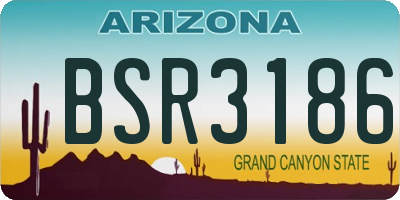 ARIZONA

BSR3186

GRAND CANYON STATE